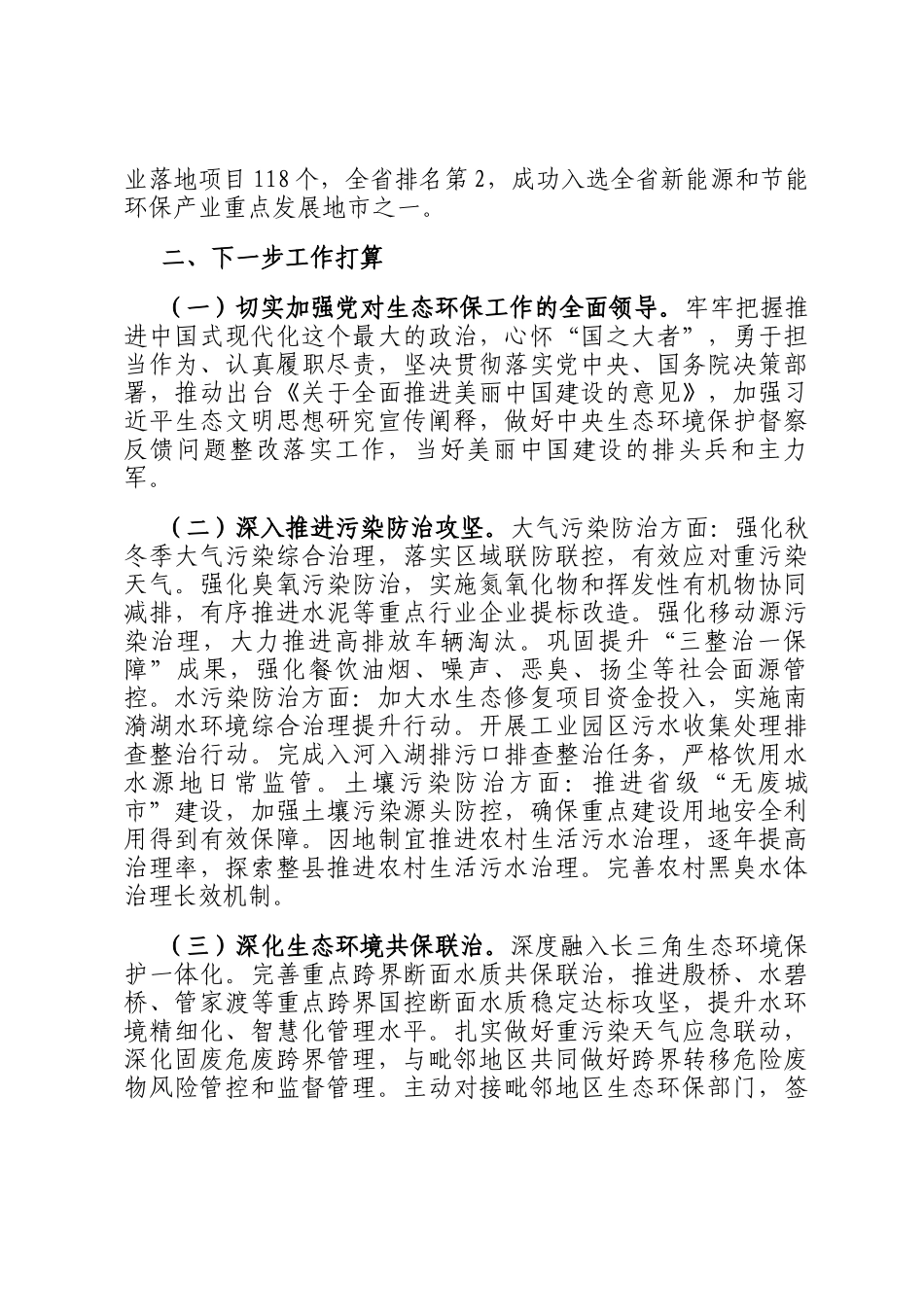 业落地项目118个，全省排名第2，成功入选全省新能源和节能环保产业重点发展地市之一。

二、下一步工作打算

（一）切实加强党对生态环保工作的全面领导。牢牢把握推进中国式现代化这个最大的政治，心怀“国之大者”，勇于担当作为、认真履职尽责，坚决贯彻落实党中央、国务院决策部署，推动出台《关于全面推进美丽中国建设的意见》，加强习近平生态文明思想研究宣传阐释，做好中央生态环境保护督察反馈问题整改落实工作，当好美丽中国建设的排头兵和主力军。

（二）深入推进污染防治攻坚。大气污染防治方面：强化秋冬季大气污染综合治理，落实区域联防联控，有效应对重污染天气。强化臭氧污染防治，实施氮氧化物和挥发性有机物协同减排，有序推进水泥等重点行业企业提标改造。强化移动源污染治理，大力推进高排放车辆淘汰。巩固提升“三整治一保障”成果，强化餐饮油烟、噪声、恶臭、扬尘等社会面源管控。水污染防治方面：加大水生态修复项目资金投入，实施南漪湖水环境综合治理提升行动。开展工业园区污水收集处理排查整治行动。完成入河入湖排污口排查整治任务，严格饮用水水源地日常监管。土壤污染防治方面：推进省级“无废城市”建设，加强土壤污染源头防控，确保重点建设用地安全利用得到有效保障。因地制宜推进农村生活污水治理，逐年提高治理率，探索整县推进农村生活污水治理。完善农村黑臭水体治理长效机制。

（三）深化生态环境共保联治。深度融入长三角生态环境保护一体化。完善重点跨界断面水质共保联治，推进殷桥、水碧桥、管家渡等重点跨界国控断面水质稳定达标攻坚，提升水环境精细化、智慧化管理水平。扎实做好重污染天气应急联动，深化固废危废跨界管理，与毗邻地区共同做好跨界转移危险废物风险管控和监督管理。主动对接毗邻地区生态环保部门，签